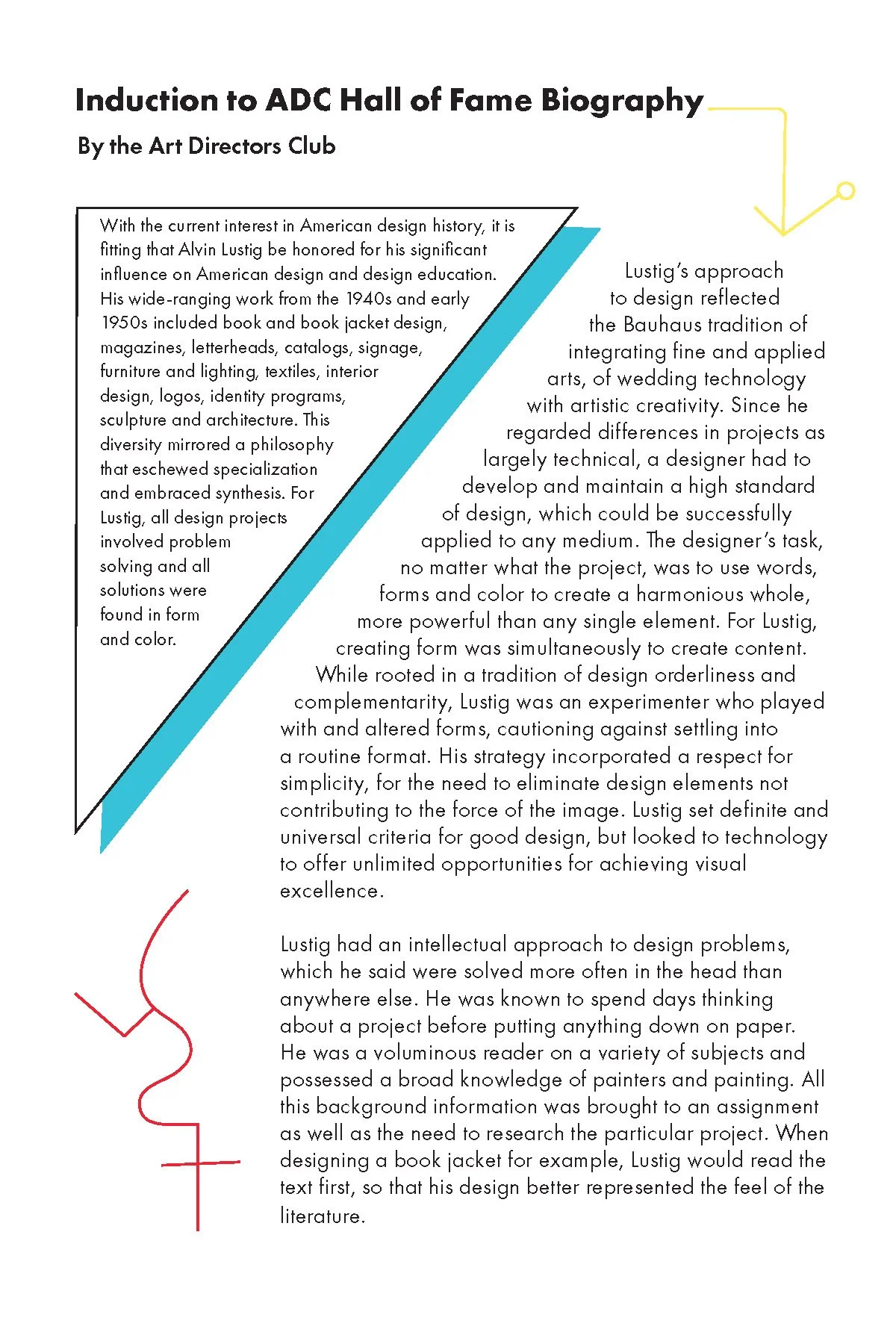 Induction to ADC Hall of Fame Biography

By the Art Directors Club

With the current interest in American design history, it is fitting that Alvin Lustig be honored for his significant influence on American design and design education. His wide-ranging work from the 1940s and early 1950s included book and book jacket design, magazines, letterheads, catalogs, signage, furniture and lighting, textiles, interior design, logos, identity programs, sculpture and architecture. This diversity mirrored a philosophy that eschewed specialization and embraced synthesis. For Lustig, all design projects involved problem solving and all solutions were found in form and color.

Lustig's approach to design reflected the Bauhaus tradition of integrating fine and applied arts, of wedding technology with artistic creativity. Since he regarded differences in projects as largely technical, a designer had to develop and maintain a high standard of design, which could be successfully applied to any medium. The designer's task, no matter what the project, was to use words, forms and color to create a harmonious whole, more powerful than any single element. For Lustig, creating form was simultaneously to create content. While rooted in a tradition of design orderliness and complementarity, Lustig was an experimenter who played with and altered forms, cautioning against settling into a routine format. His strategy incorporated a respect for simplicity, for the need to eliminate design elements not contributing to the force of the image. Lustig set definite and universal criteria for good design, but looked to technology to offer unlimited opportunities for achieving visual excellence.

Lustig had an intellectual approach to design problems, which he said were solved more often in the head than anywhere else. He was known to spend days thinking about a project before putting anything down on paper. He was a voluminous reader on a variety of subjects and possessed a broad knowledge of painters and painting. All this background information was brought to an assignment as well as the need to research the particular project. When designing a book jacket for example, Lustig would read the text first, so that his design better represented the feel of the literature.